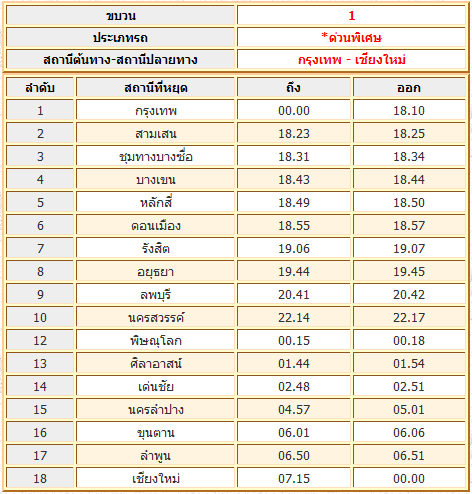 | ขบวน | 1 |
|---|---|
| ประเภทรถ | *ด่วนพิเศษ |
| สถานีต้นทาง-สถานีปลายทาง | กรุงเทพ - เชียงใหม่ |

| ลำดับ | สถานีที่หยุด | ถึง | ออก |
|---|---|---|---|
| 1 | กรุงเทพ | 00.00 | 18.10 |
| 2 | สามเสน | 18.23 | 18.25 |
| 3 | ชุมทางบางซื่อ | 18.31 | 18.34 |
| 4 | บางเขน | 18.43 | 18.44 |
| 5 | หลักสี่ | 18.49 | 18.50 |
| 6 | ดอนเมือง | 18.55 | 18.57 |
| 7 | รังสิต | 19.06 | 19.07 |
| 8 | อยุธยา | 19.44 | 19.45 |
| 9 | ลพบุรี | 20.41 | 20.42 |
| 10 | นครสวรรค์ | 22.14 | 22.17 |
| 12 | พิษณุโลก | 00.15 | 00.18 |
| 13 | ศิลาอาสน์ | 01.44 | 01.54 |
| 14 | เด่นชัย | 02.48 | 02.51 |
| 15 | นครลำปาง | 04.57 | 05.01 |
| 16 | ขุนตาน | 06.01 | 06.06 |
| 17 | ลำพูน | 06.50 | 06.51 |
| 18 | เชียงใหม่ | 07.15 | 00.00 |